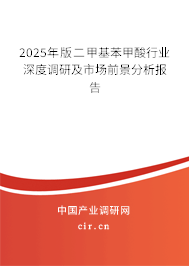 2025年版二甲基苯甲酸行业深度调研及市场前景分析报告

中国产业调研网
cir.cn